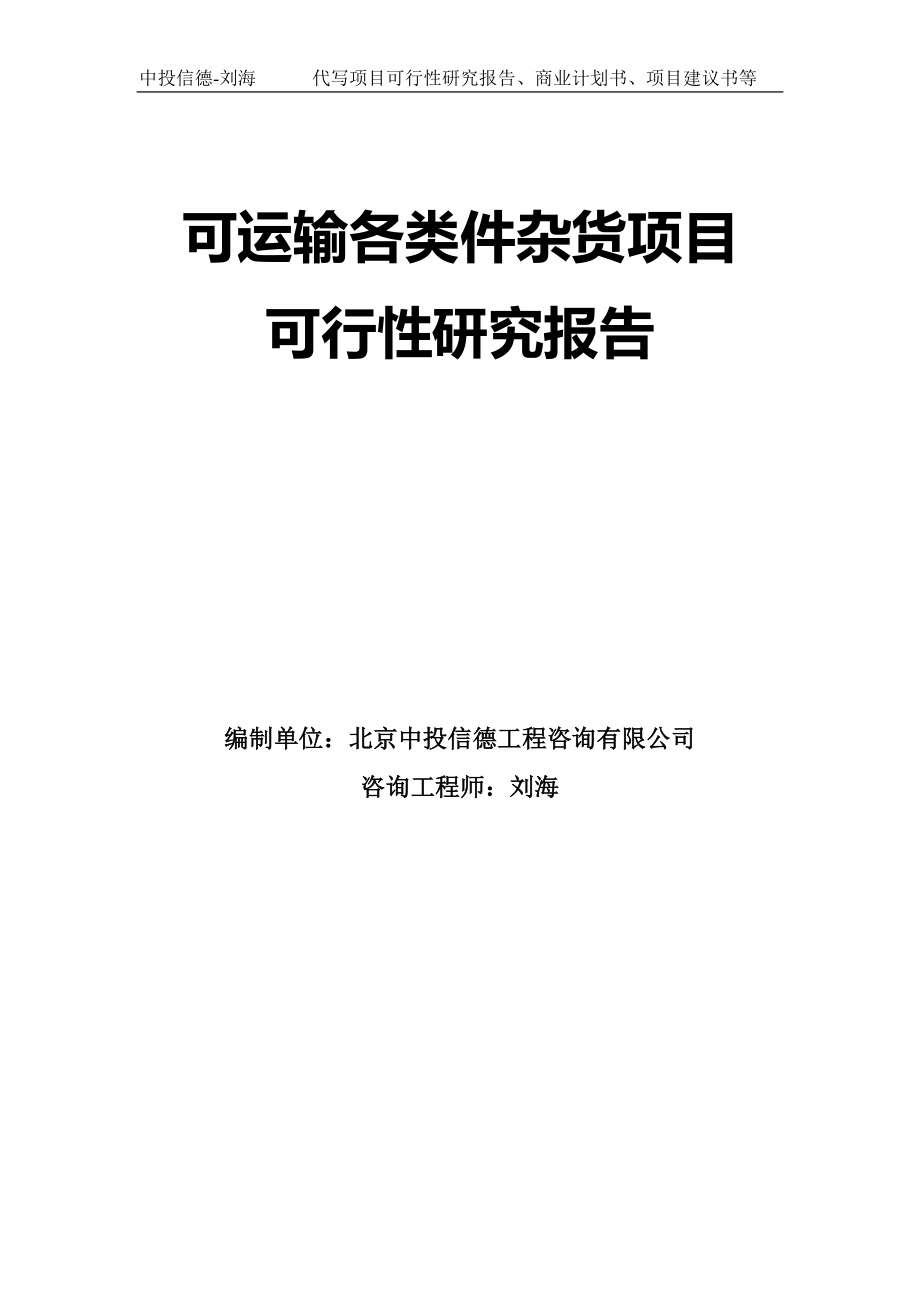 中投信德-刘海　　代写项目可行性研究报告、商业计划书、项目建议书等

可运输各类件杂货项目
可行性研究报告

编制单位：北京中投信德工程咨询有限公司
咨询工程师：刘海